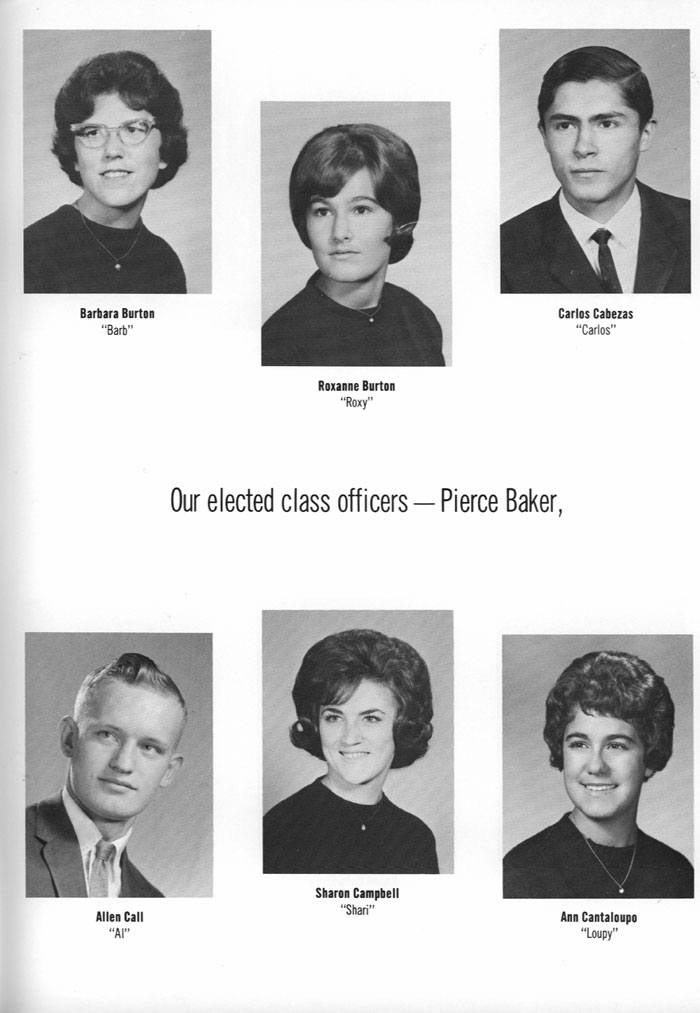 Barbara Burton
"Barb"

Roxanne Burton
"Roxy"

Carlos Cabezas
"Carlos"

Our elected class officers — Pierce Baker,

Allen Call
"Al"

Sharon Campbell
"Shari"

Ann Cantaloupo
"Loupy"